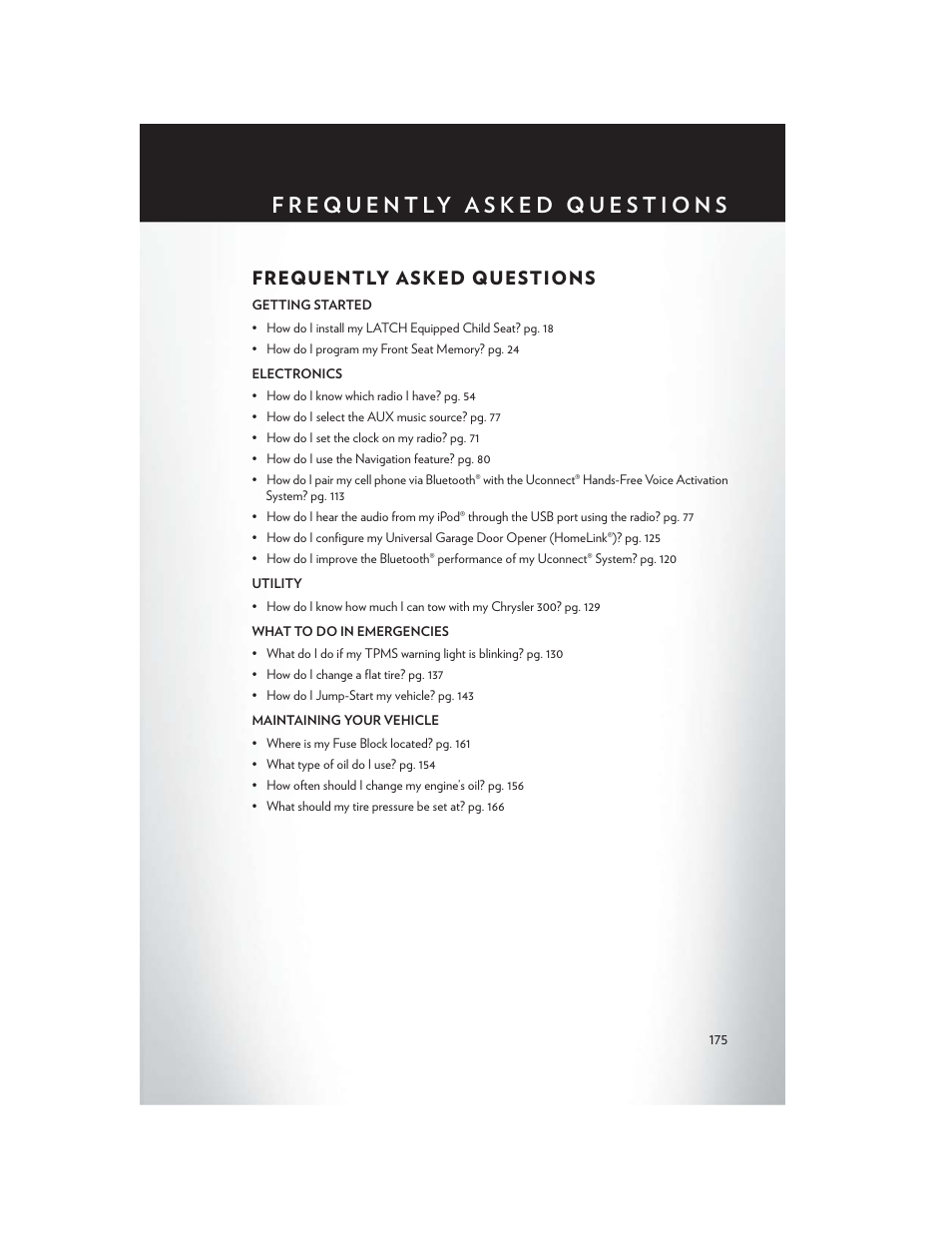 FREQUENTLY ASKED QUESTIONS

FREQUENTLY ASKED QUESTIONS

GETTING STARTED

• How do I install my LATCH Equipped Child Seat? pg. 18
• How do I program my Front Seat Memory? pg. 24

ELECTRONICS

• How do I know which radio I have? pg. 54
• How do I select the AUX music source? pg. 77
• How do I set the clock on my radio? pg. 71
• How do I use the Navigation feature? pg. 80
• How do I pair my cell phone via Bluetooth® with the Uconnect® Hands-Free Voice Activation System? pg. 113
• How do I hear the audio from my iPod® through the USB port using the radio? pg. 77
• How do I configure my Universal Garage Door Opener (HomeLink®)? pg. 125
• How do I improve the Bluetooth® performance of my Uconnect® System? pg. 120

UTILITY

• How do I know how much I can tow with my Chrysler 300? pg. 129

WHAT TO DO IN EMERGENCIES

• What do I do if my TPMS warning light is blinking? pg. 130
• How do I change a flat tire? pg. 137
• How do I Jump-Start my vehicle? pg. 143

MAINTAINING YOUR VEHICLE

• Where is my Fuse Block located? pg. 161
• What type of oil do I use? pg. 154
• How often should I change my engine's oil? pg. 156
• What should my tire pressure be set at? pg. 166

175